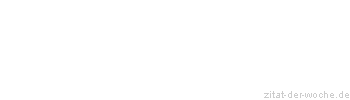 zitat-der-woche.de